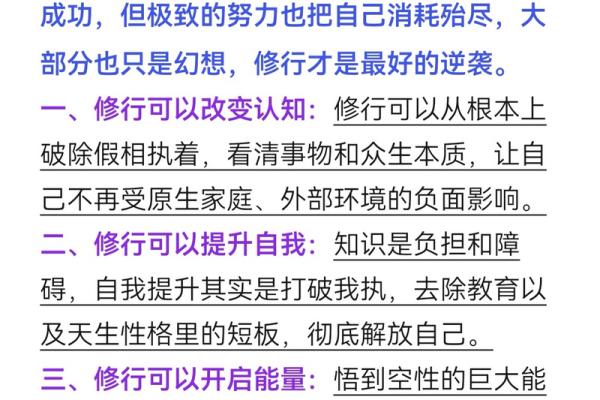 成功，但极致的努力也把自己消耗殆尽，大部分也只是幻想，修行才是最好的逆袭。

一、修行可以改变认知：修行可以从根本上破除假相执着，看清事物和众生本质，让自己不再受原生家庭、外部环境的负面影响。

二、修行可以提升自我：知识是负担和障碍，自我提升其实是打破我执，去除教育以及天生性格里的短板，彻底解放自己。

三、修行可以开启能量：悟到空性的巨大能